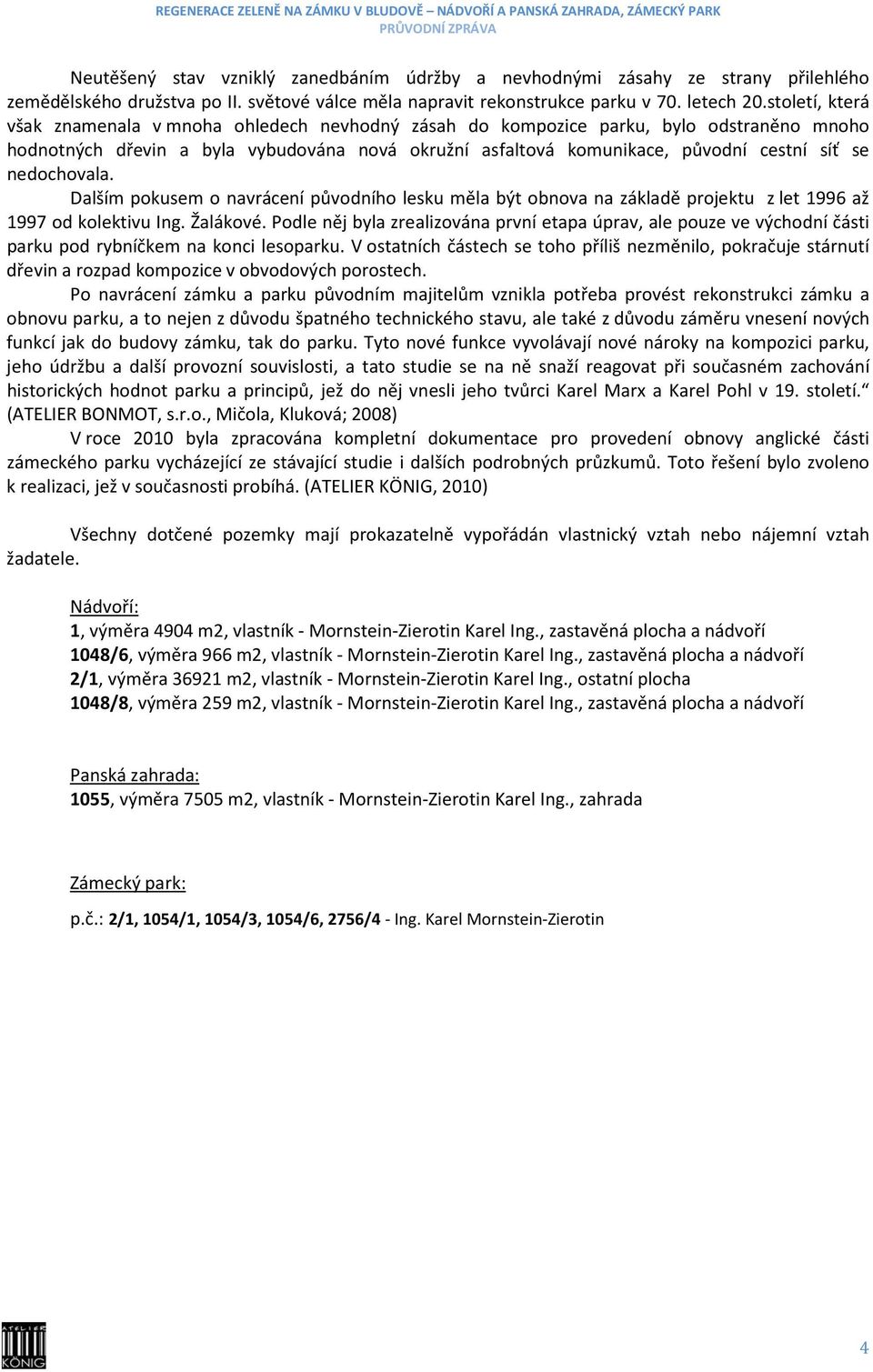 REGENERACE ZELENĚ NA ZÁMKU V BLUDOVĚ – NÁDVOŘÍ A PANSKÁ ZAHRADA, ZÁMECKÝ PARK
PRŮVODNÍ ZPRÁVA

Neutěšený stav vzniklý zanedbáním údržby a nevhodnými zásahy ze strany přilehlého zemědělského družstva po II. světové válce měla napravit rekonstrukce parku v 70. letech 20.století, která však znamenala v mnoha ohledech nevhodný zásah do kompozice parku, bylo odstraněno mnoho hodnotných dřevin a byla vybudována nová okružní asfaltová komunikace, původní cestní síť se nedochovala.

Dalším pokusem o navrácení původního lesku měla být obnova na základě projektu z let 1996 až 1997 od kolektivu Ing. Žalákové. Podle něj byla zrealizována první etapa úprav, ale pouze ve východní části parku pod rybníčkem na konci lesoparku. V ostatních částech se toho příliš nezměnilo, pokračuje stárnutí dřevin a rozpad kompozice v obvodových porostech.

Po navrácení zámku a parku původním majitelům vznikla potřeba provést rekonstrukci zámku a obnovu parku, a to nejen z důvodu špatného technického stavu, ale také z důvodu záměru vnesení nových funkcí jak do budovy zámku, tak do parku. Tyto nové funkce vyvolávají nové nároky na kompozici parku, jeho údržbu a další provozní souvislosti, a tato studie se na ně snaží reagovat při současném zachování historických hodnot parku a principů, jež do něj vnesli jeho tvůrci Karel Marx a Karel Pohl v 19. století.“ (ATELIER BONMOT, s.r.o., Mičola, Kluková; 2008)

V roce 2010 byla zpracována kompletní dokumentace pro provedení obnovy anglické části zámeckého parku vycházející ze stávající studie i dalších podrobných průzkumů. Toto řešení bylo zvoleno k realizaci, jež v současnosti probíhá. (ATELIER KÖNIG, 2010)

Všechny dotčené pozemky mají prokazatelně vypořádán vlastnický vztah nebo nájemní vztah žadatele.

Nádvoří:
1, výměra 4904 m2, vlastník - Mornstein-Zierotin Karel Ing., zastavěná plocha a nádvoří
1048/6, výměra 966 m2, vlastník - Mornstein-Zierotin Karel Ing., zastavěná plocha a nádvoří
2/1, výměra 36921 m2, vlastník - Mornstein-Zierotin Karel Ing., ostatní plocha
1048/8, výměra 259 m2, vlastník - Mornstein-Zierotin Karel Ing., zastavěná plocha a nádvoří

Panská zahrada:
1055, výměra 7505 m2, vlastník - Mornstein-Zierotin Karel Ing., zahrada

Zámecký park:
p.č.: 2/1, 1054/1, 1054/3, 1054/6, 2756/4 - Ing. Karel Mornstein-Zierotin

ATELIER KÖNIG

4